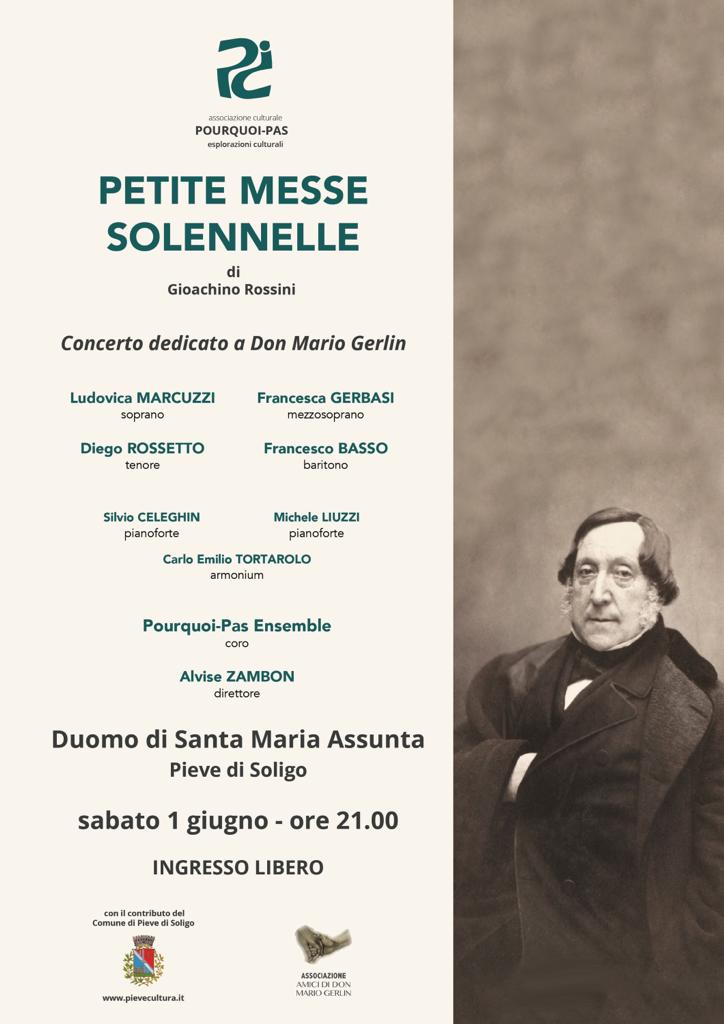 associazione culturale
POURQUOI-PAS
esplorazioni culturali

PETITE MESSE SOLENNELLE

di
Gioachino Rossini

Concerto dedicato a Don Mario Gerlin

Ludovica MARCUZZI
soprano

Francesca GERBASI
mezzosoprano

Diego ROSSETTO
tenore

Francesco BASSO
baritono

Silvio CELEGHIN
pianoforte

Michele LIUZZI
pianoforte

Carlo Emilio TORTAROLO
armonium

Pourquoi-Pas Ensemble
coro

Alvise ZAMBON
direttore

Duomo di Santa Maria Assunta
Pieve di Soligo

sabato 1 giugno - ore 21.00

INGRESSO LIBERO

con il contributo del
Comune di Pieve di Soligo

www.pievecultura.it

ASSOCIAZIONE
AMICI DI DON
MARIO GERLIN